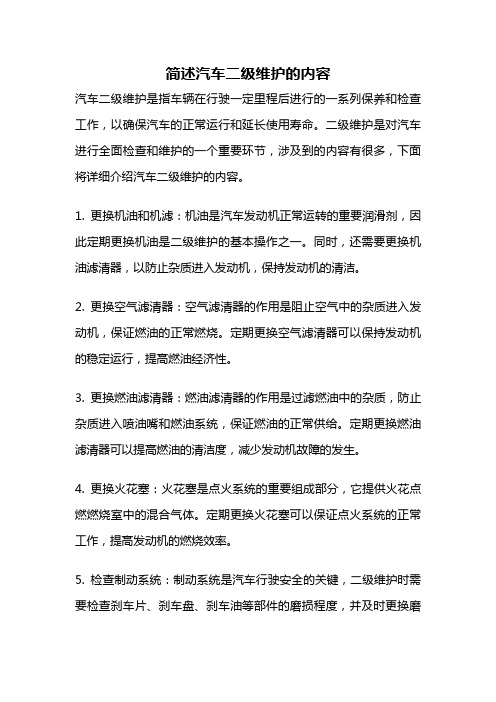 简述汽车二级维护的内容

汽车二级维护是指车辆在行驶一定里程后进行的一系列保养和检查工作，以确保汽车的正常运行和延长使用寿命。二级维护是对汽车进行全面检查和维护的一个重要环节，涉及到的内容有很多，下面将详细介绍汽车二级维护的内容。

1. 更换机油和机滤：机油是汽车发动机正常运转的重要润滑剂，因此定期更换机油是二级维护的基本操作之一。同时，还需要更换机油滤清器，以防止杂质进入发动机，保持发动机的清洁。

2. 更换空气滤清器：空气滤清器的作用是阻止空气中的杂质进入发动机，保证燃油的正常燃烧。定期更换空气滤清器可以保持发动机的稳定运行，提高燃油经济性。

3. 更换燃油滤清器：燃油滤清器的作用是过滤燃油中的杂质，防止杂质进入喷油嘴和燃油系统，保证燃油的正常供给。定期更换燃油滤清器可以提高燃油的清洁度，减少发动机故障的发生。

4. 更换火花塞：火花塞是点火系统的重要组成部分，它提供火花点燃燃烧室中的混合气体。定期更换火花塞可以保证点火系统的正常工作，提高发动机的燃烧效率。

5. 检查制动系统：制动系统是汽车行驶安全的关键，二级维护时需要检查刹车片、刹车盘、刹车油等部件的磨损程度，并及时更换磨